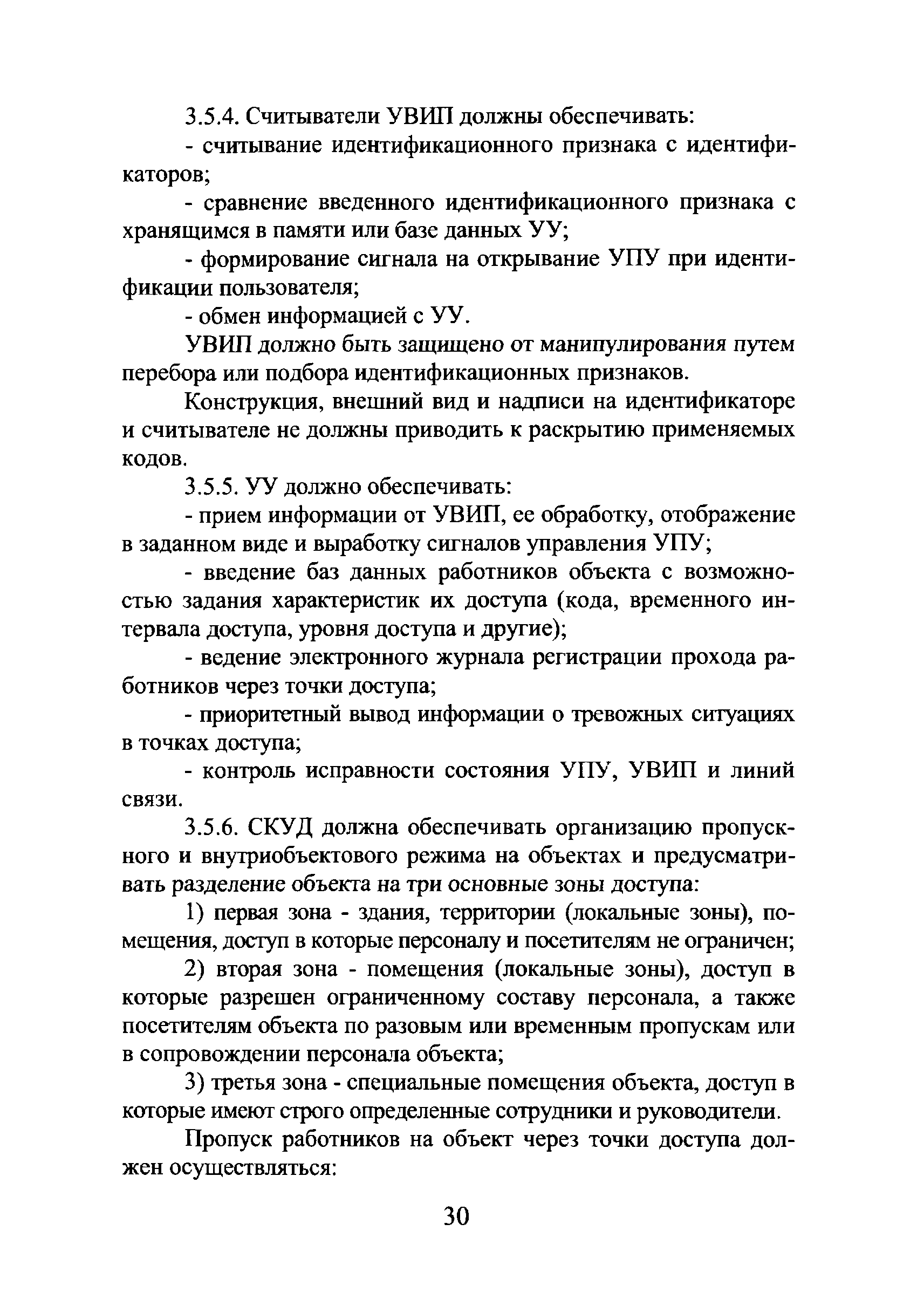 3.5.4. Считыватели УВИП должны обеспечивать:

- считывание идентификационного признака с идентификаторов;

- сравнение введенного идентификационного признака с хранящимся в памяти или базе данных УУ;

- формирование сигнала на открывание УПУ при идентификации пользователя;

- обмен информацией с УУ.

УВИП должно быть защищено от манипулирования путем перебора или подбора идентификационных признаков.

Конструкция, внешний вид и надписи на идентификаторе и считывателе не должны приводить к раскрытию применяемых кодов.

3.5.5. УУ должно обеспечивать:

- прием информации от УВИП, ее обработку, отображение в заданном виде и выработку сигналов управления УПУ;

- введение баз данных работников объекта с возможностью задания характеристик их доступа (кода, временного интервала доступа, уровня доступа и другие);

- ведение электронного журнала регистрации прохода работников через точки доступа;

- приоритетный вывод информации о тревожных ситуациях в точках доступа;

- контроль исправности состояния УПУ, УВИП и линий связи.

3.5.6. СКУД должна обеспечивать организацию пропускного и внутриобъектового режима на объектах и предусматривать разделение объекта на три основные зоны доступа:

1) первая зона - здания, территории (локальные зоны), помещения, доступ в которые персоналу и посетителям не ограничен;

2) вторая зона - помещения (локальные зоны), доступ в которые разрешен ограниченному составу персонала, а также посетителям объекта по разовым или временным пропускам или в сопровождении персонала объекта;

3) третья зона - специальные помещения объекта, доступ в которые имеют строго определенные сотрудники и руководители.

Пропуск работников на объект через точки доступа должен осуществляться:

30